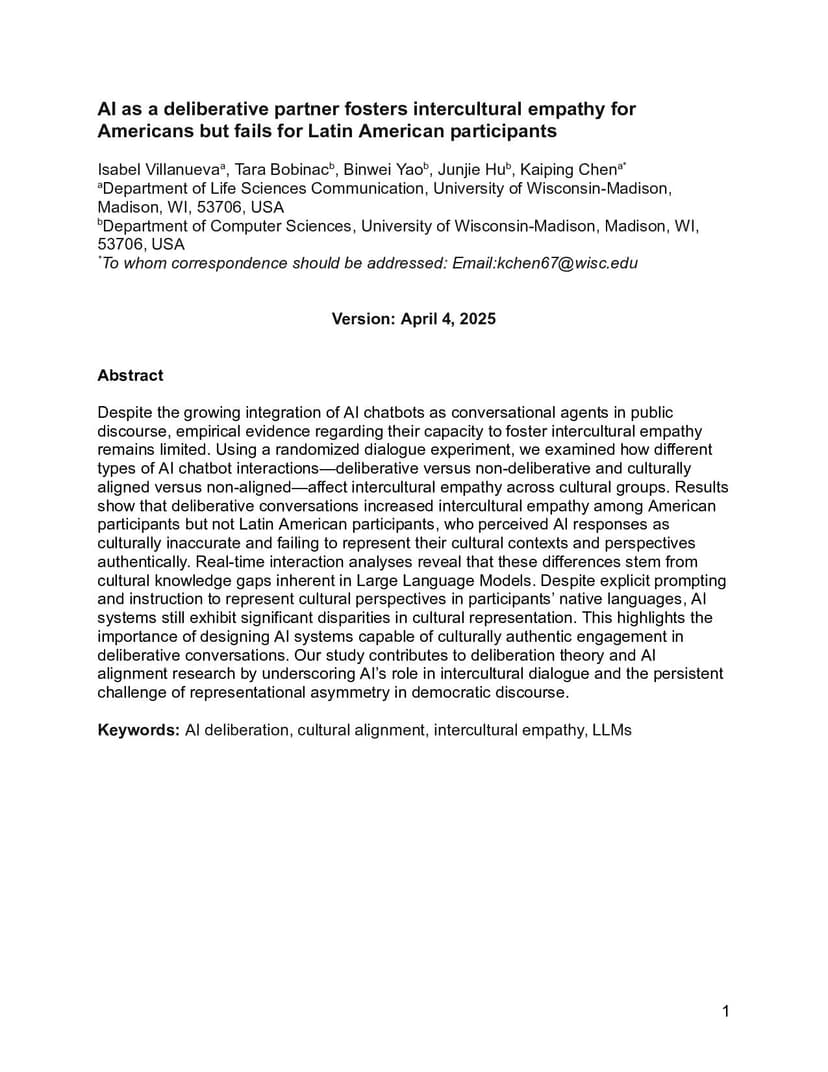 AI as a deliberative partner fosters intercultural empathy for Americans but fails for Latin American participants

Isabel Villanueva$^a$, Tara Bobinac$^b$, Binwei Yao$^b$, Junjie Hu$^b$, Kaiping Chen$^{a*}$
$^a$Department of Life Sciences Communication, University of Wisconsin-Madison, Madison, WI, 53706, USA
$^b$Department of Computer Sciences, University of Wisconsin-Madison, Madison, WI, 53706, USA
$^*$To whom correspondence should be addressed: Email:kchen67@wisc.edu

Version: April 4, 2025

Abstract

Despite the growing integration of AI chatbots as conversational agents in public discourse, empirical evidence regarding their capacity to foster intercultural empathy remains limited. Using a randomized dialogue experiment, we examined how different types of AI chatbot interactions—deliberative versus non-deliberative and culturally aligned versus non-aligned—affect intercultural empathy across cultural groups. Results show that deliberative conversations increased intercultural empathy among American participants but not Latin American participants, who perceived AI responses as culturally inaccurate and failing to represent their cultural contexts and perspectives authentically. Real-time interaction analyses reveal that these differences stem from cultural knowledge gaps inherent in Large Language Models. Despite explicit prompting and instruction to represent cultural perspectives in participants' native languages, AI systems still exhibit significant disparities in cultural representation. This highlights the importance of designing AI systems capable of culturally authentic engagement in deliberative conversations. Our study contributes to deliberation theory and AI alignment research by underscoring AI's role in intercultural dialogue and the persistent challenge of representational asymmetry in democratic discourse.

Keywords: AI deliberation, cultural alignment, intercultural empathy, LLMs

1